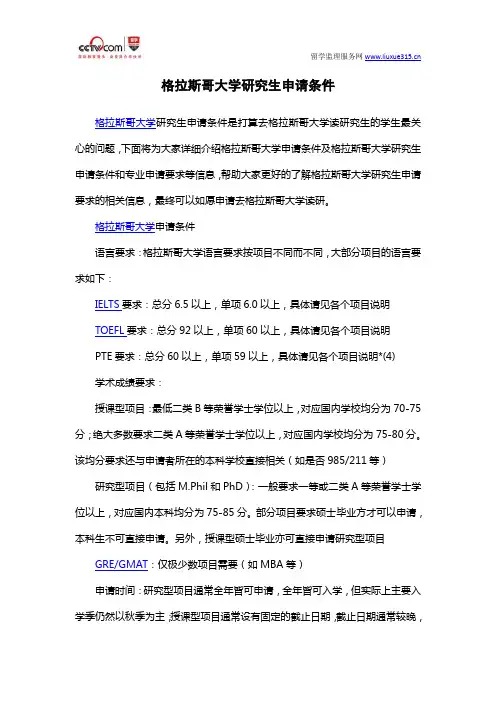 cctv.com

留学监理服务网 www.liuxue315.cn

格拉斯哥大学研究生申请条件

格拉斯哥大学研究生申请条件是打算去格拉斯哥大学读研究生的学生最关心的问题，下面将为大家详细介绍格拉斯哥大学申请条件及格拉斯哥大学研究生申请条件和专业申请要求等信息，帮助大家更好的了解格拉斯哥大学研究生申请要求的相关信息，最终可以如愿申请去格拉斯哥大学读研。

格拉斯哥大学申请条件

语言要求：格拉斯哥大学语言要求按项目不同而不同，大部分项目的语言要求如下：

IELTS 要求：总分 6.5 以上，单项 6.0 以上，具体请见各个项目说明

TOEFL 要求：总分 92 以上，单项 60 以上，具体请见各个项目说明

PTE 要求：总分 60 以上，单项 59 以上，具体请见各个项目说明*(4)

学术成绩要求：

授课型项目：最低二类 B 等荣誉学士学位以上，对应国内学校均分为 70-75 分；绝大多数要求二类 A 等荣誉学士学位以上，对应国内学校均分为 75-80 分。该均分要求还与申请者所在的本科学校直接相关（如是否 985/211 等）

研究型项目（包括 M.Phil 和 PhD）：一般要求一等或二类 A 等荣誉学士学位以上，对应国内本科均分为 75-85 分。部分项目要求硕士毕业方才可以申请，本科生不可直接申请。另外，授课型硕士毕业亦可直接申请研究型项目

GRE/GMAT：仅极少数项目需要（如 MBA 等）

申请时间：研究型项目通常全年皆可申请，全年皆可入学，但实际上主要入学季仍然以秋季为主；授课型项目通常设有固定的截止日期，截止日期通常较晚，